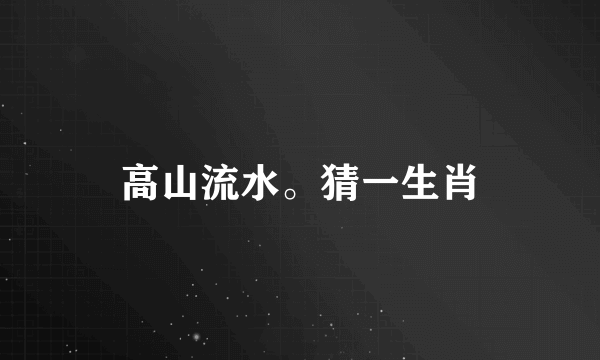 高山流水。猜一生肖